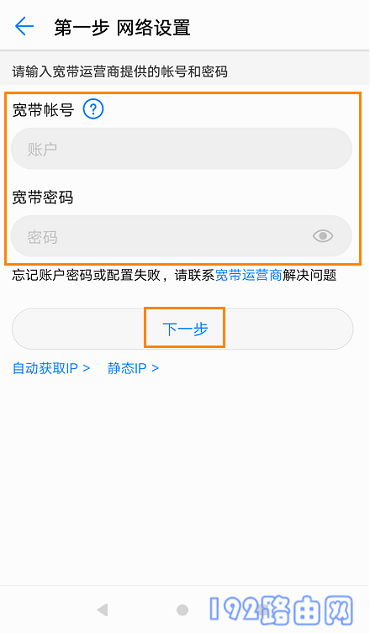 第一步 网络设置

请输入宽带运营商提供的帐号和密码

宽带帐号 ?

账户

宽带密码

密码

忘记账户密码或配置失败，请联系宽带运营商解决问题

下一步

自动获取IP >   静态IP >

192路由网